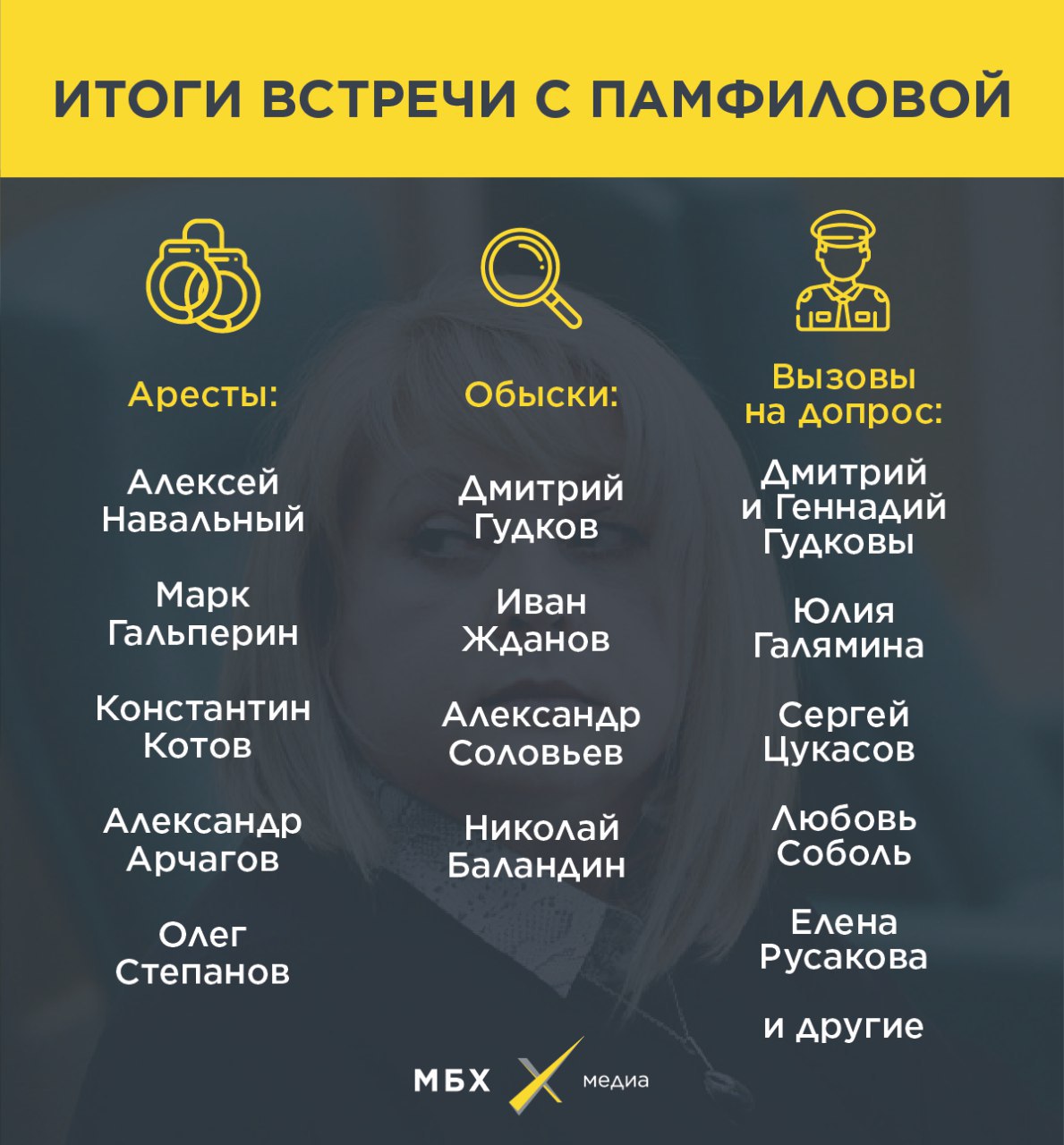 ИТОГИ ВСТРЕЧИ С ПАМФИЛОВОЙ

Аресты:

Алексей Навальный

Марк Гальперин

Константин Котов

Александр Арчагов

Олег Степанов

Обыски:

Дмитрий Гудков

Иван Жданов

Александр Соловьев

Николай Баландин

Вызовы на допрос:

Дмитрий и Геннадий Гудковы

Юлия Галямина

Сергей Цукасов

Любовь Соболь

Елена Русакова

и другие

МБХ медиа